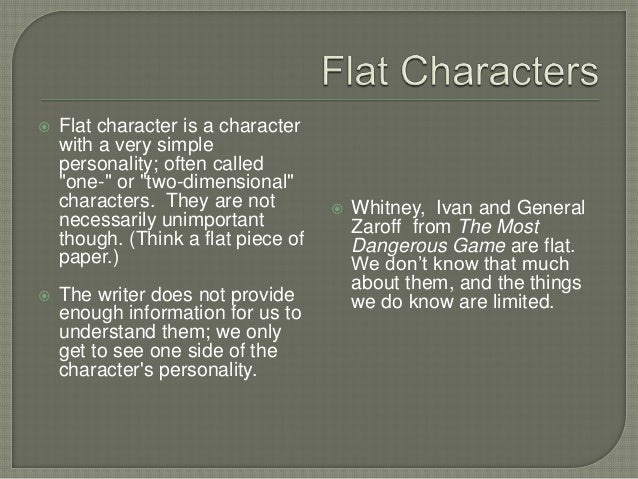 Flat Characters

• Flat character is a character with a very simple personality; often called "one-" or "two-dimensional" characters. They are not necessarily unimportant though. (Think a flat piece of paper.)

• The writer does not provide enough information for us to understand them; we only get to see one side of the character's personality.

• Whitney, Ivan and General Zaroff from The Most Dangerous Game are flat. We don't know that much about them, and the things we do know are limited.